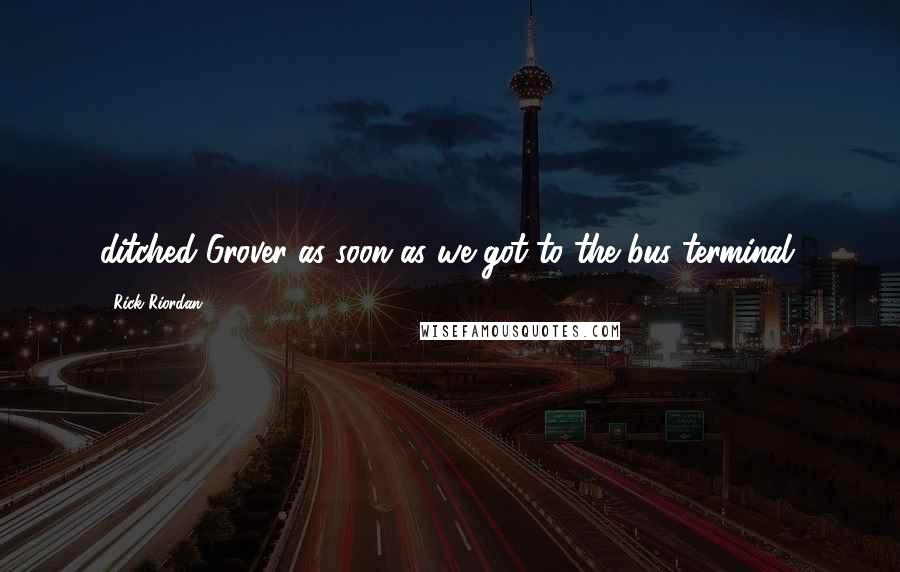 ditched Grover as soon as we got to the bus terminal.

Rick Riordan

WISEFAMOUSQUOTES.COM